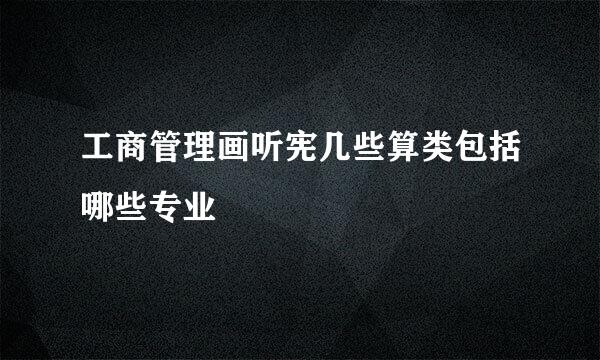 工商管理画听宪几些算类包括哪些专业